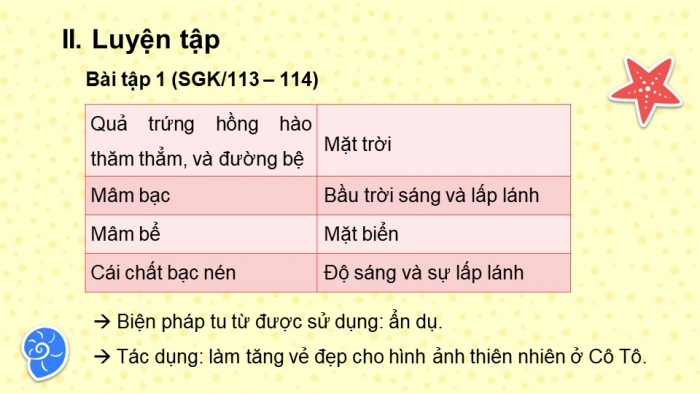 II. Luyện tập

Bài tập 1 (SGK/113 – 114)

| | |
|---|---|
| Quả trứng hồng hào thăm thẳm, và đường bệ | Mặt trời |
| Mâm bạc | Bầu trời sáng và lấp lánh |
| Mâm bể | Mặt biển |
| Cái chất bạc nén | Độ sáng và sự lấp lánh |

→ Biện pháp tu từ được sử dụng: ẩn dụ.

→ Tác dụng: làm tăng vẻ đẹp cho hình ảnh thiên nhiên ở Cô Tô.